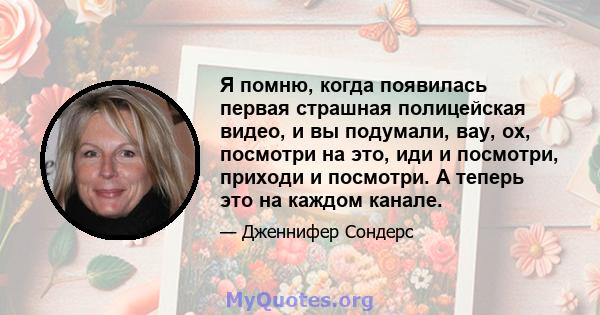 Я помню, когда появилась первая страшная полицейская видео, и вы подумали, вау, ох, посмотри на это, иди и посмотри, приходи и посмотри. А теперь это на каждом канале.

— Дженнифер Сондерс

MyQuotes.org